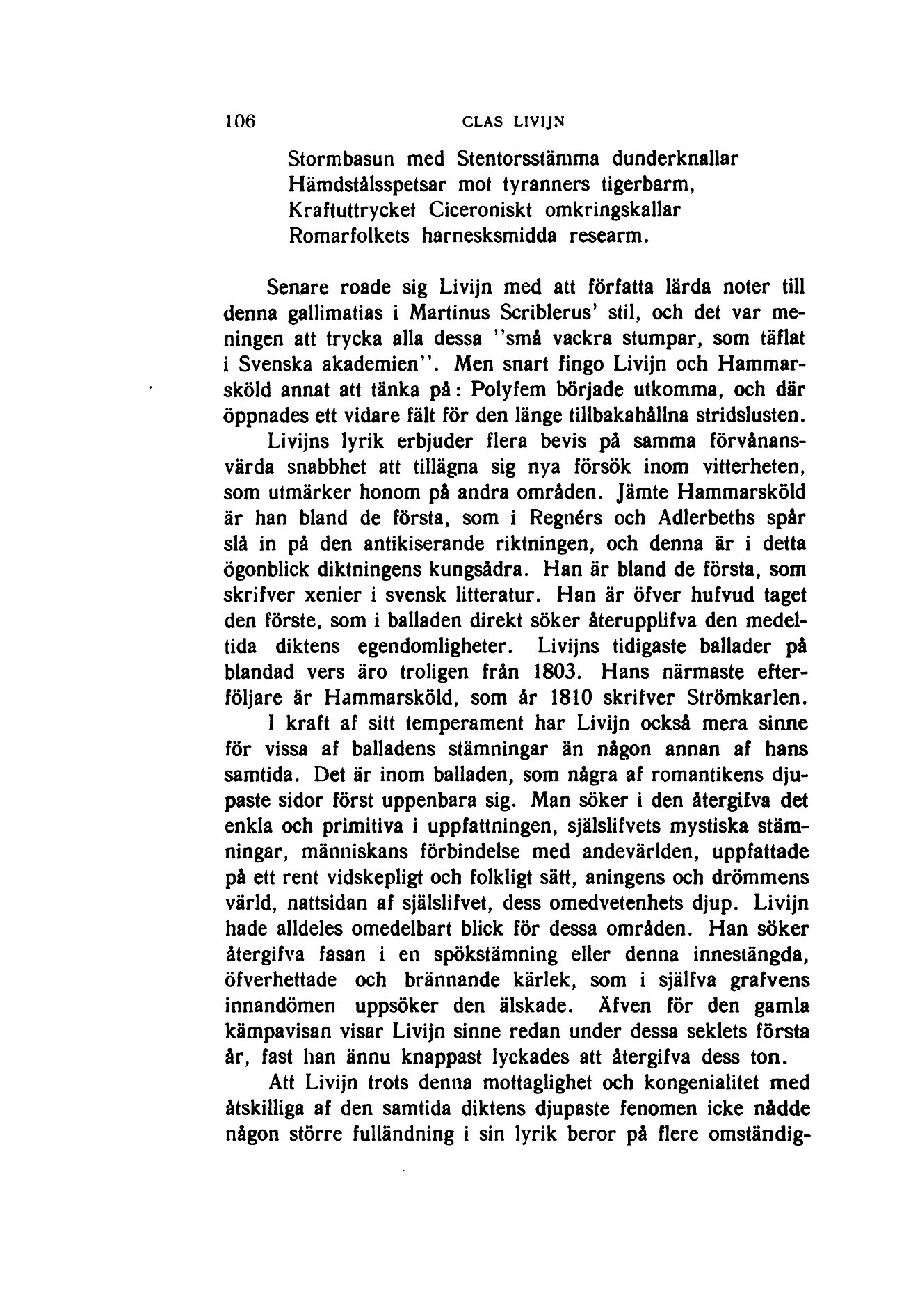 106 CLAS LIVIJN

Stormbasun med Stentorsstämma dunderknallar
Hämdstålsspetsar mot tyranners tigerbarm,
Kraftuttrycket Ciceroniskt omkringskallar
Romarfolkets harnesksmidda researm.

Senare roade sig Livijn med att författa lärda noter till denna gallimatias i Martinus Scriblerus' stil, och det var meningen att trycka alla dessa "små vackra stumpar, som täflat i Svenska akademien". Men snart fingo Livijn och Hammarsköld annat att tänka på: Polyfem började utkomma, och där öppnades ett vidare fält för den länge tillbakahållna stridslusten.

Livijns lyrik erbjuder flera bevis på samma förvånansvärda snabbhet att tillägna sig nya försök inom vitterheten, som utmärker honom på andra områden. Jämte Hammarsköld är han bland de första, som i Regnérs och Adlerbeths spår slå in på den antikiserande riktningen, och denna är i detta ögonblick diktningens kungsådra. Han är bland de första, som skrifver xenier i svensk litteratur. Han är öfver hufvud taget den förste, som i balladen direkt söker återupplifva den medeltida diktens egendomligheter. Livijns tidigaste ballader på blandad vers äro troligen från 1803. Hans närmaste efterföljare är Hammarsköld, som år 1810 skrifver Strömkarlen.

I kraft af sitt temperament har Livijn också mera sinne för vissa af balladens stämningar än någon annan af hans samtida. Det är inom balladen, som några af romantikens djupaste sidor först uppenbara sig. Man söker i den återgifva det enkla och primitiva i uppfattningen, själslifvets mystiska stämningar, människans förbindelse med andevärlden, uppfattade på ett rent vidskepligt och folkligt sätt, aningens och drömmens värld, nattsidan af själslifvet, dess omedvetenhets djup. Livijn hade alldeles omedelbart blick för dessa områden. Han söker återgifva fasan i en spökstämning eller denna innestängda, öfverhettade och brännande kärlek, som i själfva grafvens innandömen uppsöker den älskade. Äfven för den gamla kämpavisan visar Livijn sinne redan under dessa seklets första år, fast han ännu knappast lyckades att återgifva dess ton.

Att Livijn trots denna mottaglighet och kongenialitet med åtskilliga af den samtida diktens djupaste fenomen icke nådde någon större fulländning i sin lyrik beror på flere omständig-